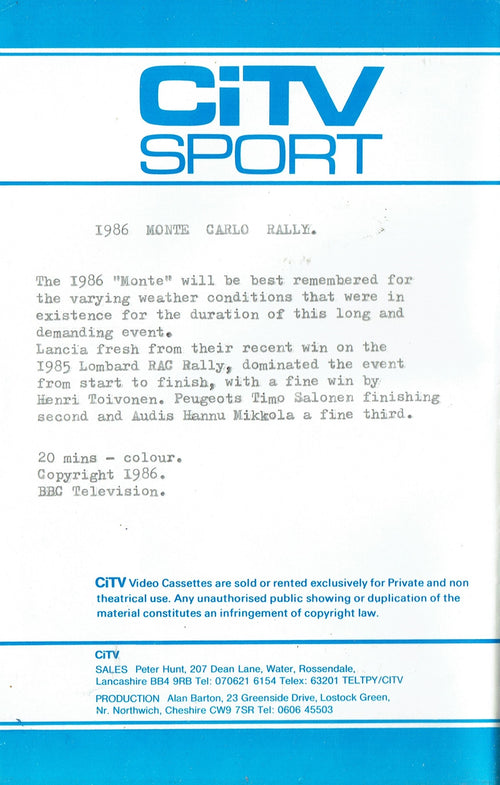 CiTV
SPORT

I986 MONTE CARLO RALLY.

The I986 "Monte" will be best remembered for the varying weather conditions that were in existence for the duration of this long and demanding event.
Lancia fresh from their recent win on the I985 Lombard RAC Rally, dominated the event from start to finish, with a fine win by Henri Toivonen. Peugeots Timo Salonen finishing second and Audis Hannu Mikkola a fine third.

20 mins - colour.
Copyright I986.
BBC Television.

CiTV Video Cassettes are sold or rented exclusively for Private and non theatrical use. Any unauthorised public showing or duplication of the material constitutes an infringement of copyright law.

CiTV
SALES Peter Hunt, 207 Dean Lane, Water, Rossendale, Lancashire BB4 9RB Tel: 070621 6154 Telex: 63201 TELTPY/CITV
PRODUCTION Alan Barton, 23 Greenside Drive, Lostock Green, Nr. Northwich, Cheshire CW9 7SR Tel: 0606 45503